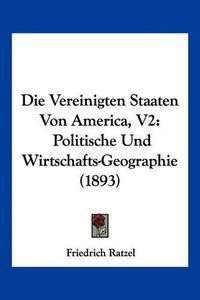 Die Vereinigten Staaten Von America, V2: Politische Und Wirtschafts-Geographie (1893)

Friedrich Ratzel